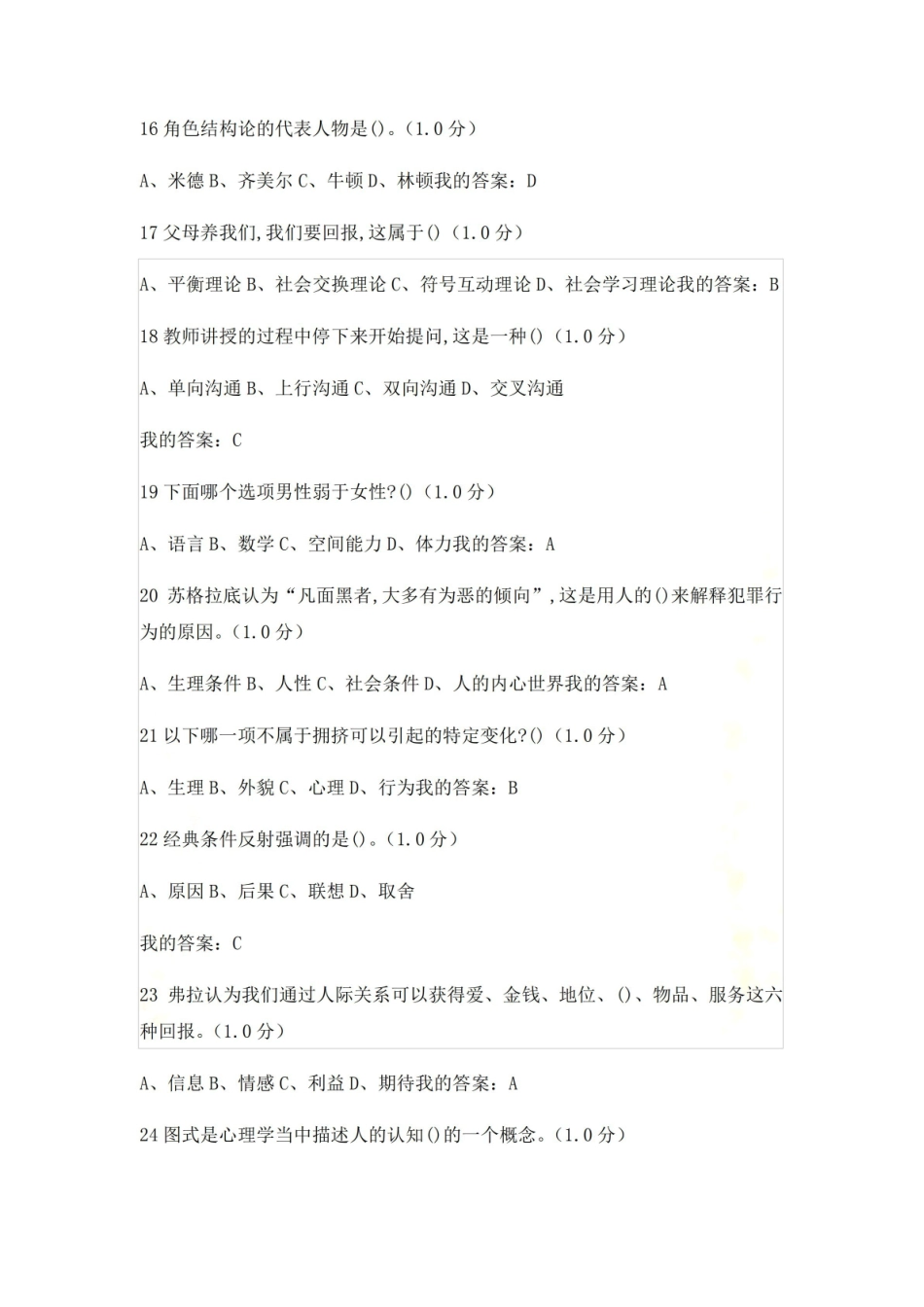 16 角色结构论的代表人物是()。(1.0 分)

A、米德 B、齐美尔 C、牛顿 D、林顿我的答案：D

17 父母养我们,我们要回报,这属于()(1.0 分)

A、平衡理论 B、社会交换理论 C、符号互动理论 D、社会学习理论我的答案：B

18 教师讲授的过程中停下来开始提问,这是一种()(1.0 分)

A、单向沟通 B、上行沟通 C、双向沟通 D、交叉沟通

我的答案：C

19 下面哪个选项男性弱于女性?()(1.0 分)

A、语言 B、数学 C、空间能力 D、体力我的答案：A

20 苏格拉底认为“凡面黑者,大多有为恶的倾向”,这是用人的()来解释犯罪行为的原因。(1.0 分)

A、生理条件 B、人性 C、社会条件 D、人的内心世界我的答案：A

21 以下哪一项不属于拥挤可以引起的特定变化?()(1.0 分)

A、生理 B、外貌 C、心理 D、行为我的答案：B

22 经典条件反射强调的是()。(1.0 分)

A、原因 B、后果 C、联想 D、取舍

我的答案：C

23 弗拉认为我们通过人际关系可以获得爱、金钱、地位、()、物品、服务这六种回报。(1.0 分)

A、信息 B、情感 C、利益 D、期待我的答案：A

24 图式是心理学当中描述人的认知()的一个概念。(1.0 分)